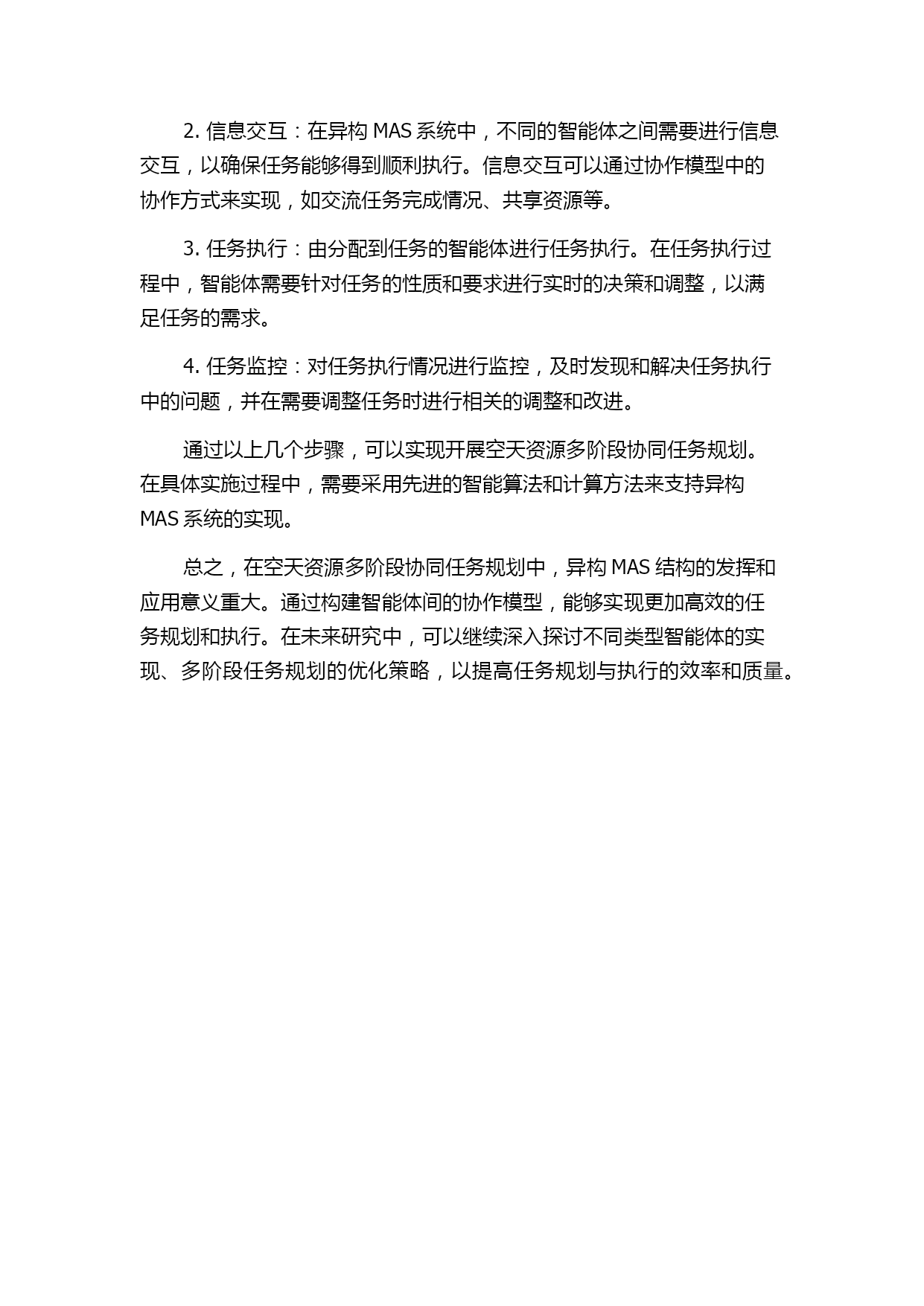 2. 信息交互：在异构 MAS 系统中，不同的智能体之间需要进行信息交互，以确保任务能够得到顺利执行。信息交互可以通过协作模型中的协作方式来实现，如交流任务完成情况、共享资源等。

3. 任务执行：由分配到任务的智能体进行任务执行。在任务执行过程中，智能体需要针对任务的性质和要求进行实时的决策和调整，以满足任务的需求。

4. 任务监控：对任务执行情况进行监控，及时发现和解决任务执行中的问题，并在需要调整任务时进行相关的调整和改进。

通过以上几个步骤，可以实现开展空天资源多阶段协同任务规划。在具体实施过程中，需要采用先进的智能算法和计算方法来支持异构 MAS 系统的实现。

总之，在空天资源多阶段协同任务规划中，异构 MAS 结构的发挥和应用意义重大。通过构建智能体间的协作模型，能够实现更加高效的任务规划和执行。在未来研究中，可以继续深入探讨不同类型智能体的实现、多阶段任务规划的优化策略，以提高任务规划与执行的效率和质量。